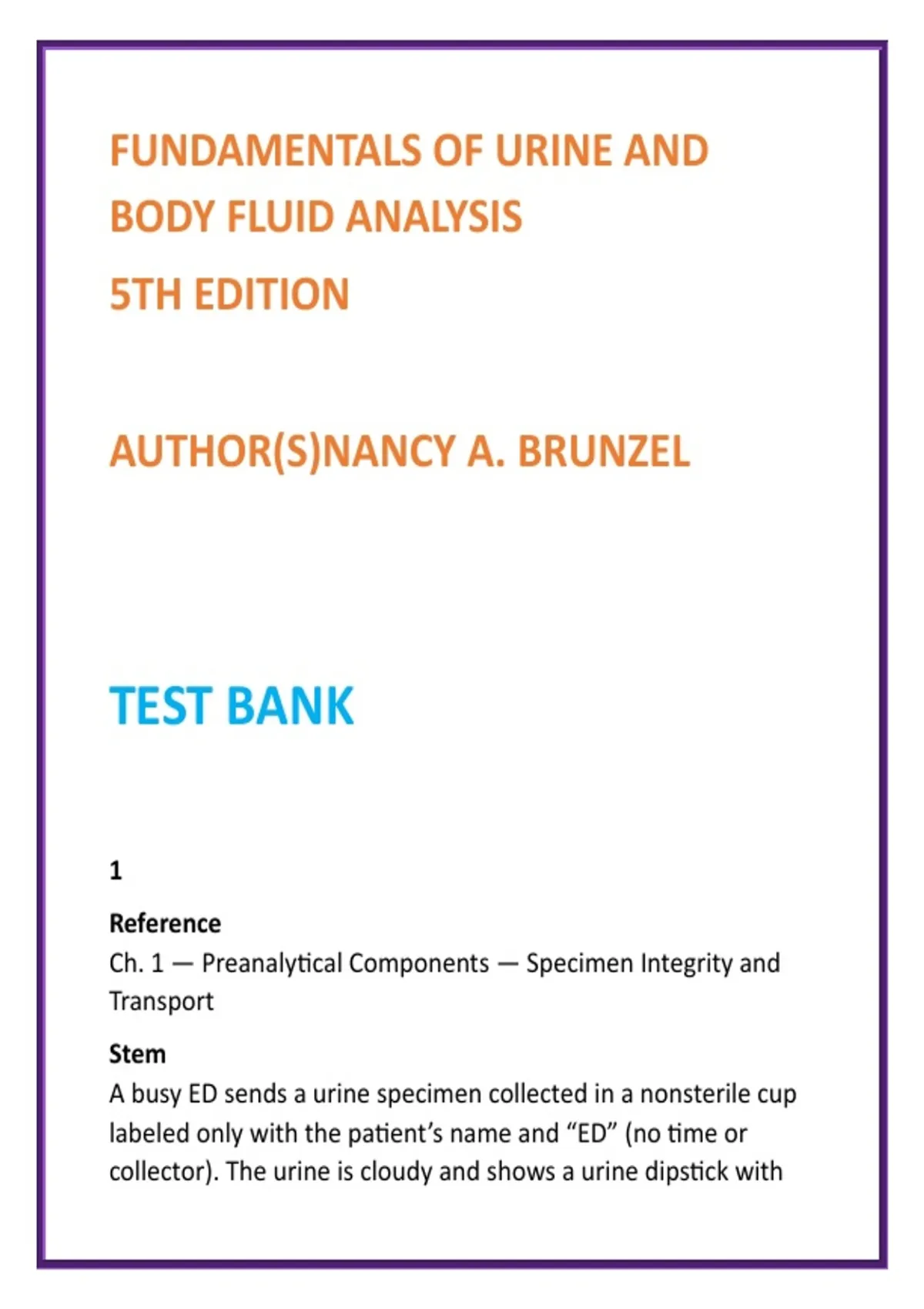 FUNDAMENTALS OF URINE AND BODY FLUID ANALYSIS
5TH EDITION

AUTHOR(S)NANCY A. BRUNZEL

TEST BANK

1

Reference
Ch. 1 — Preanalytical Components — Specimen Integrity and Transport

Stem
A busy ED sends a urine specimen collected in a nonsterile cup labeled only with the patient's name and "ED" (no time or collector). The urine is cloudy and shows a urine dipstick with